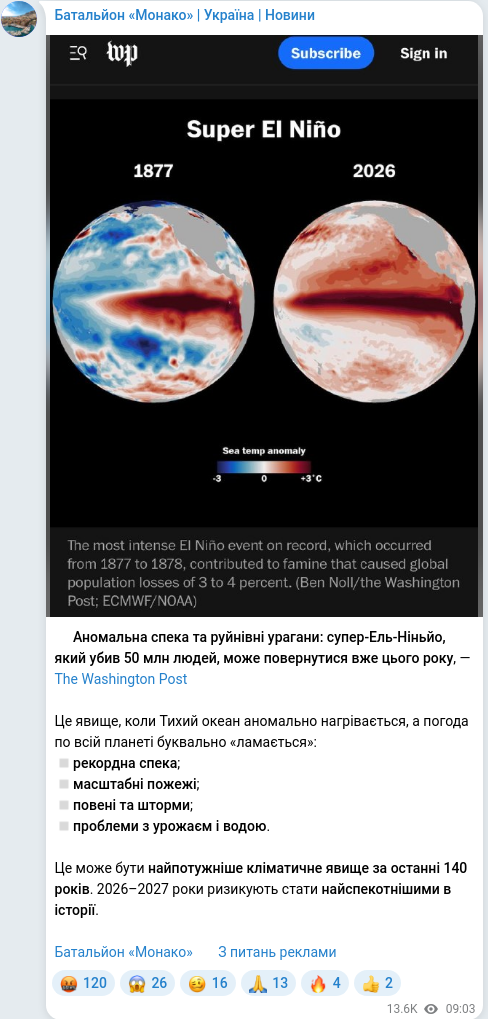 Батальйон «Монако» | Україна | Новини

wp Subscribe Sign in

Super El Niño

1877

2026

Sea temp anomaly

-3 0 +3°C

The most intense El Niño event on record, which occurred from 1877 to 1878, contributed to famine that caused global population losses of 3 to 4 percent. (Ben Noll/the Washington Post; ECMWF/NOAA)

Аномальна спека та руйнівні урагани: супер-Ель-Ніньйо, який убив 50 млн людей, може повернутися вже цього року, — The Washington Post

Це явище, коли Тихий океан аномально нагрівається, а погода по всій планеті буквально «ламається»:
рекордна спека;
масштабні пожежі;
повені та шторми;
проблеми з урожаєм і водою.

Це може бути найпотужніше кліматичне явище за останні 140 років. 2026–2027 роки ризикують стати найспекотнішими в історії.

Батальйон «Монако» З питань реклами

120 26 16 13 4 2

13.6K 09:03